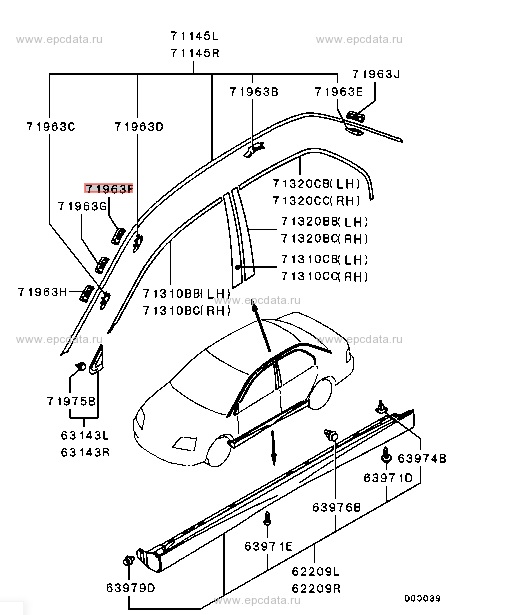 www.epcdata.ru
71145L
71145R
www.epcdata.ru
71963J
71963B
71963E
71963C
71963D
71963F
71963G
71320CB(LH)
71320CC(RH)
71320BB(LH)
71320BC(RH)
71310CB(LH)
71310CC(RH)
71963H
71310BB(LH)
71310BC(RH)
www.epcdata.ru
www.epcdata.ru
www.epcdata.ru
71975B
63143L
63143R
63974B
63971D
63976B
63971E
62209L
62209R
63979D
www.epcdata.ru
D00039